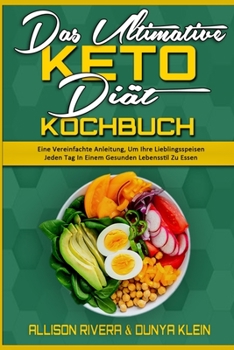 Das Ultimative
KETO
Diät
KOCHBUCH

Eine Vereinfachte Anleitung, Um Ihre Lieblingsspeisen Jeden Tag In Einem Gesunden Lebensstil Zu Essen

ALLISON RIVERA & DUNYA KLEIN